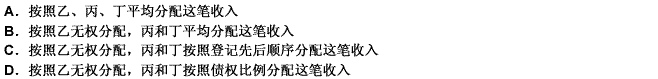 A. 按照乙、丙、丁平均分配这笔收入
B. 按照乙无权分配，丙和丁平均分配这笔收入
C. 按照乙无权分配，丙和丁按照登记先后顺序分配这笔收入
D. 按照乙无权分配，丙和丁按照债权比例分配这笔收入